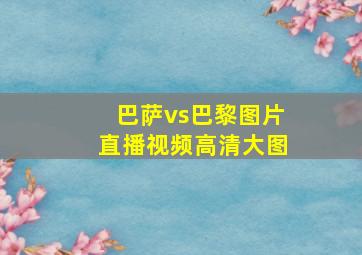 巴萨vs巴黎图片
直播视频高清大图